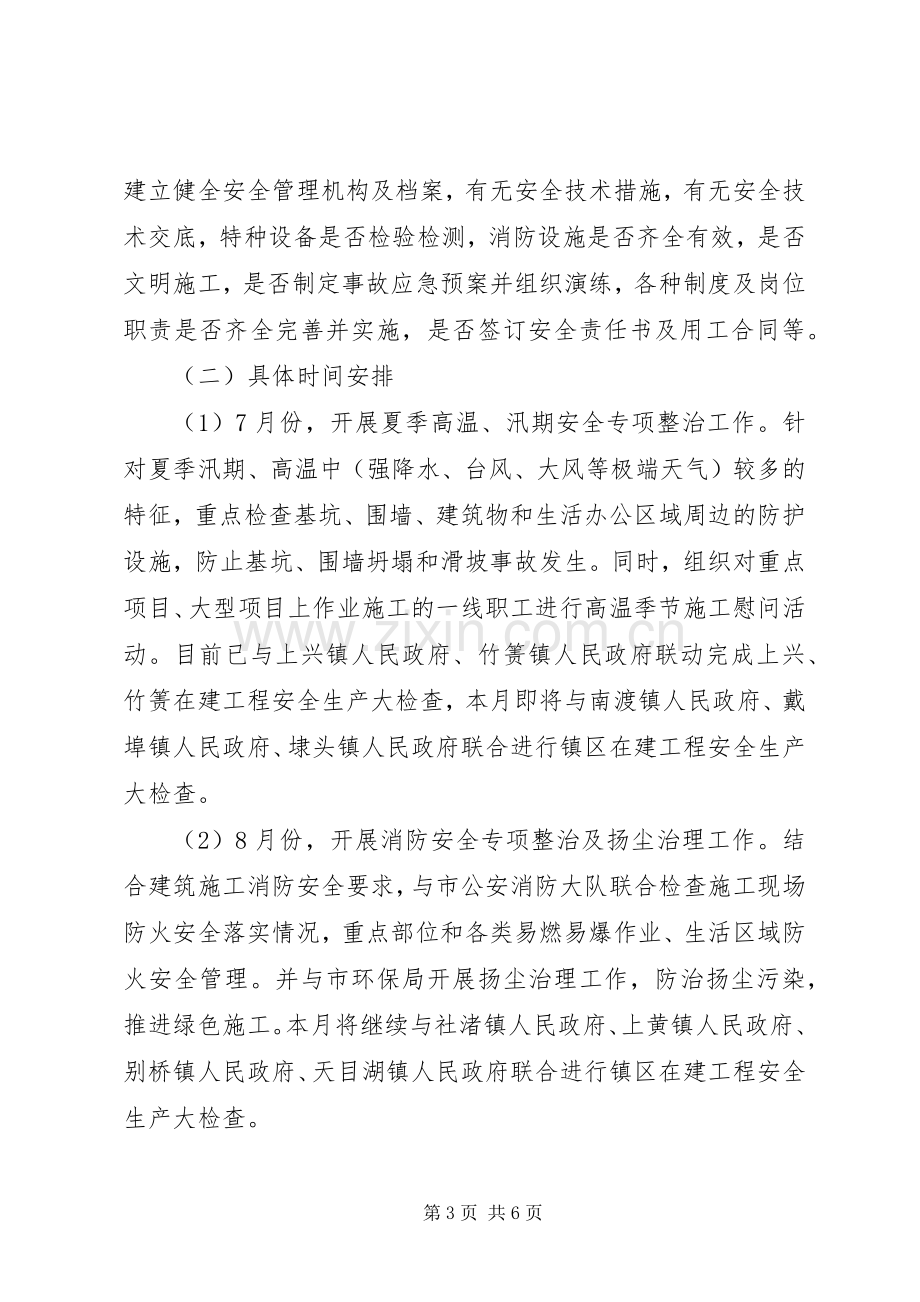 建立健全安全管理机构及档案，有无安全技术措施，有无安全技术交底，特种设备是否检验检测，消防设施是否齐全有效，是否文明施工，是否制定事故应急预案并组织演练，各种制度及岗位职责是否齐全完善并实施，是否签订安全责任书及用工合同等。

（二）具体时间安排

（1）7月份，开展夏季高温、汛期安全专项整治工作。针对夏季汛期、高温中（强降水、台风、大风等极端天气）较多的特征，重点检查基坑、围墙、建筑物和生活办公区域周边的防护设施，防止基坑、围墙坍塌和滑坡事故发生。同时，组织对重点项目、大型项目上作业施工的一线职工进行高温季节施工慰问活动。目前已与上兴镇人民政府、竹箦镇人民政府联动完成上兴、竹箦在建工程安全生产大检查，本月即将与南渡镇人民政府、戴埠镇人民政府、埭头镇人民政府联合进行镇区在建工程安全生产大检查。

（2）8月份，开展消防安全专项整治及扬尘治理工作。结合建筑施工消防安全要求，与市公安消防大队联合检查施工现场防火安全落实情况，重点部位和各类易燃易爆作业、生活区域防火安全管理。并与市环保局开展扬尘治理工作，防治扬尘污染，推进绿色施工。本月将继续与社渚镇人民政府、上黄镇人民政府、别桥镇人民政府、天目湖镇人民政府联合进行镇区在建工程安全生产大检查。

第3页 共6页

www.zixin.com.cn